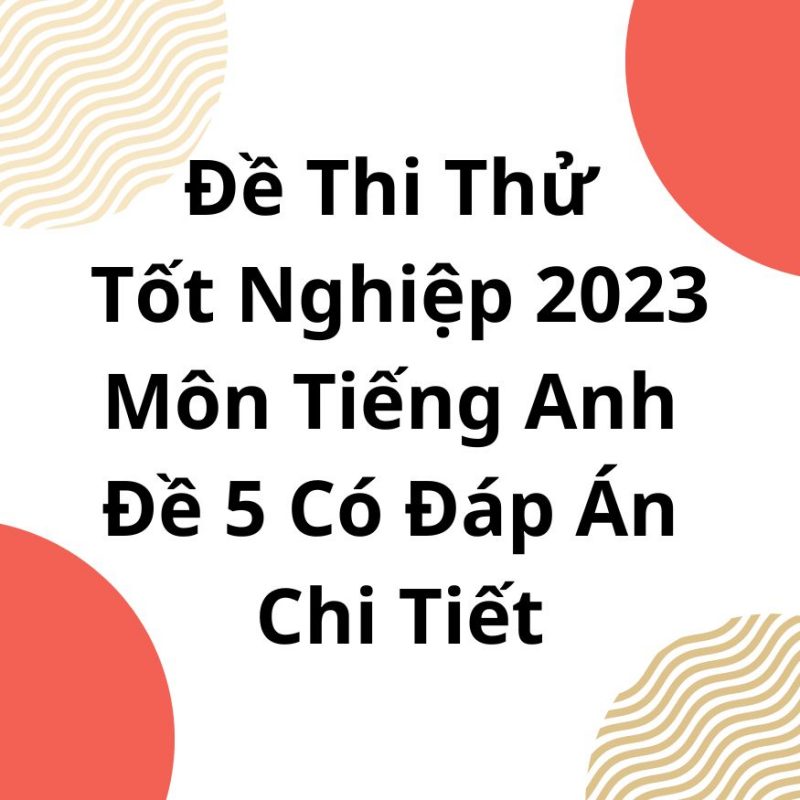 Đề Thi Thử
Tốt Nghiệp 2023
Môn Tiếng Anh
Đề 5 Có Đáp Án
Chi Tiết